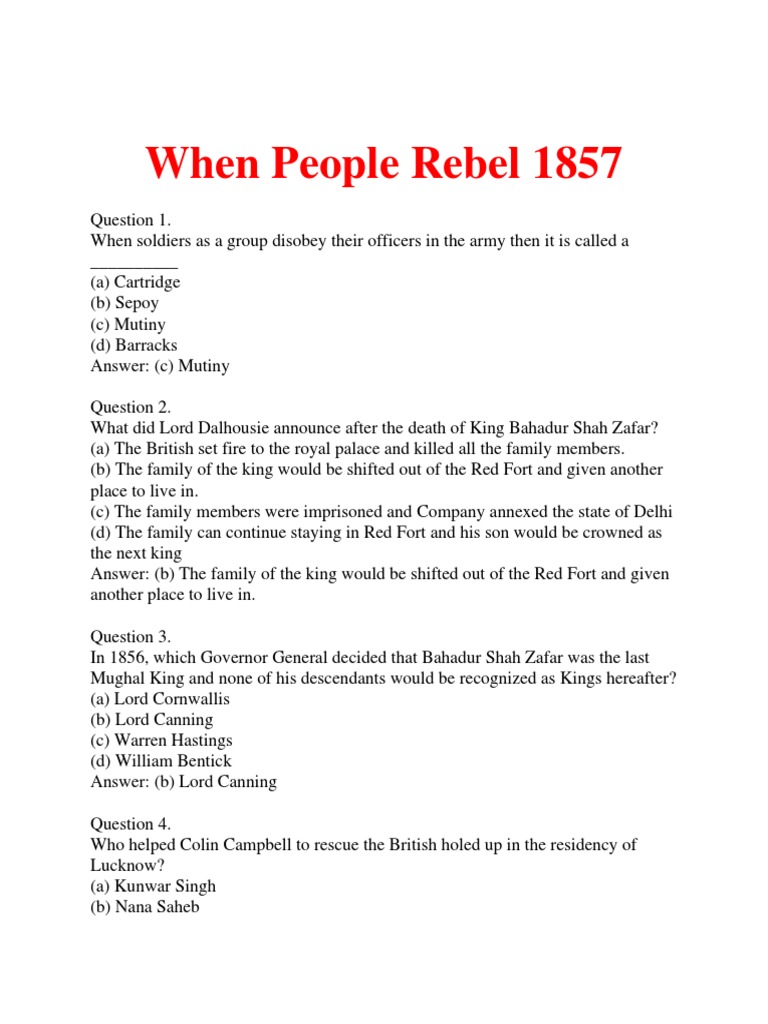 When People Rebel 1857

Question 1.
When soldiers as a group disobey their officers in the army then it is called a __________
(a) Cartridge
(b) Sepoy
(c) Mutiny
(d) Barracks
Answer: (c) Mutiny

Question 2.
What did Lord Dalhousie announce after the death of King Bahadur Shah Zafar?
(a) The British set fire to the royal palace and killed all the family members.
(b) The family of the king would be shifted out of the Red Fort and given another place to live in.
(c) The family members were imprisoned and Company annexed the state of Delhi
(d) The family can continue staying in Red Fort and his son would be crowned as the next king
Answer: (b) The family of the king would be shifted out of the Red Fort and given another place to live in.

Question 3.
In 1856, which Governor General decided that Bahadur Shah Zafar was the last Mughal King and none of his descendants would be recognized as Kings hereafter?
(a) Lord Cornwallis
(b) Lord Canning
(c) Warren Hastings
(d) William Bentick
Answer: (b) Lord Canning

Question 4.
Who helped Colin Campbell to rescue the British holed up in the residency of Lucknow?
(a) Kunwar Singh
(b) Nana Saheb